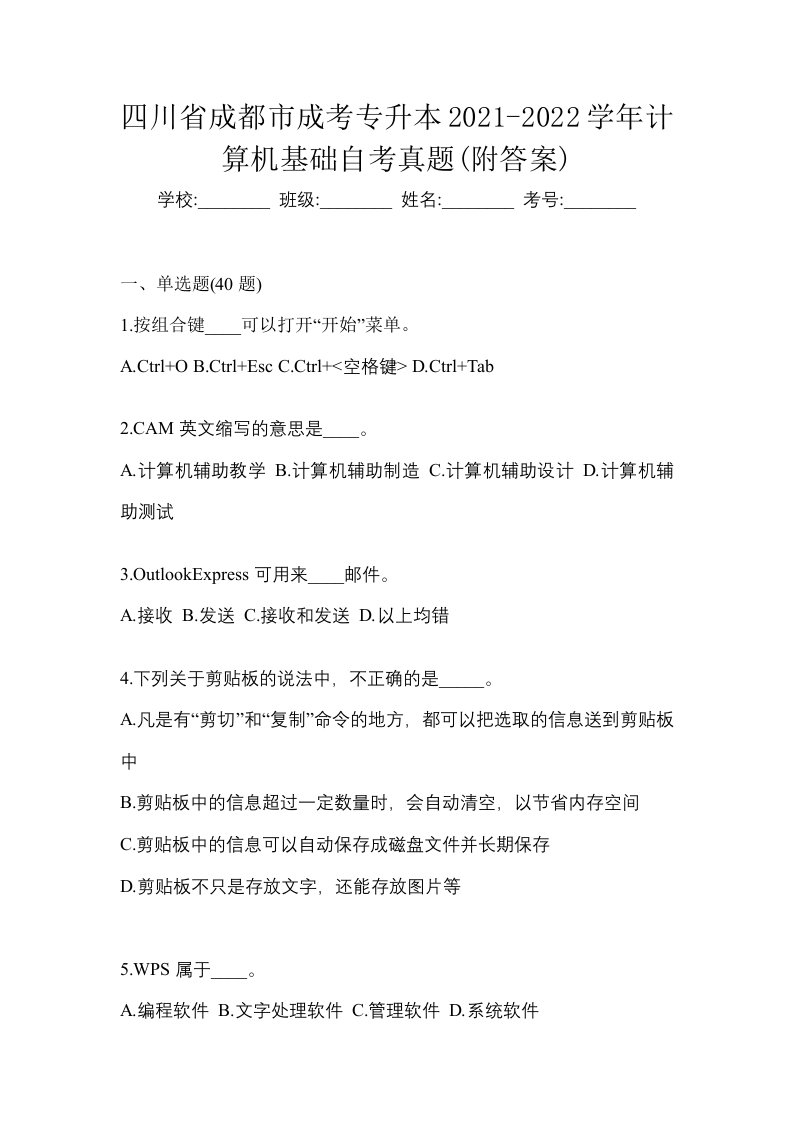 四川省成都市成考专升本2021-2022学年计算机基础自考真题(附答案)

学校:________ 班级:________ 姓名:________ 考号:________

一、单选题(40 题)

1.按组合键____可以打开“开始”菜单。

A.Ctrl+O B.Ctrl+Esc C.Ctrl+<空格键> D.Ctrl+Tab

2.CAM 英文缩写的意思是____。

A.计算机辅助教学 B.计算机辅助制造 C.计算机辅助设计 D.计算机辅助测试

3.OutlookExpress 可用来____邮件。

A.接收 B.发送 C.接收和发送 D.以上均错

4.下列关于剪贴板的说法中，不正确的是_____。

A.凡是有“剪切”和“复制”命令的地方，都可以把选取的信息送到剪贴板中

B.剪贴板中的信息超过一定数量时，会自动清空，以节省内存空间

C.剪贴板中的信息可以自动保存成磁盘文件并长期保存

D.剪贴板不只是存放文字，还能存放图片等

5.WPS 属于____。

A.编程软件 B.文字处理软件 C.管理软件 D.系统软件